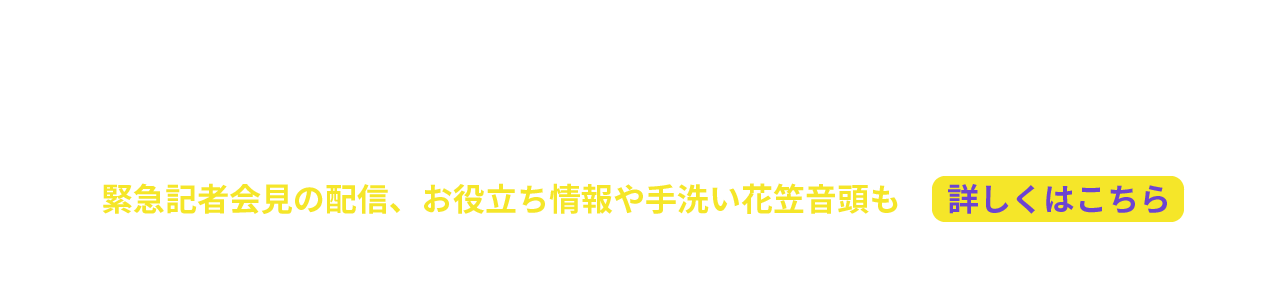 緊急記者会見の配信、お役立ち情報や手洗い花笠音頭も

詳しくはこちら